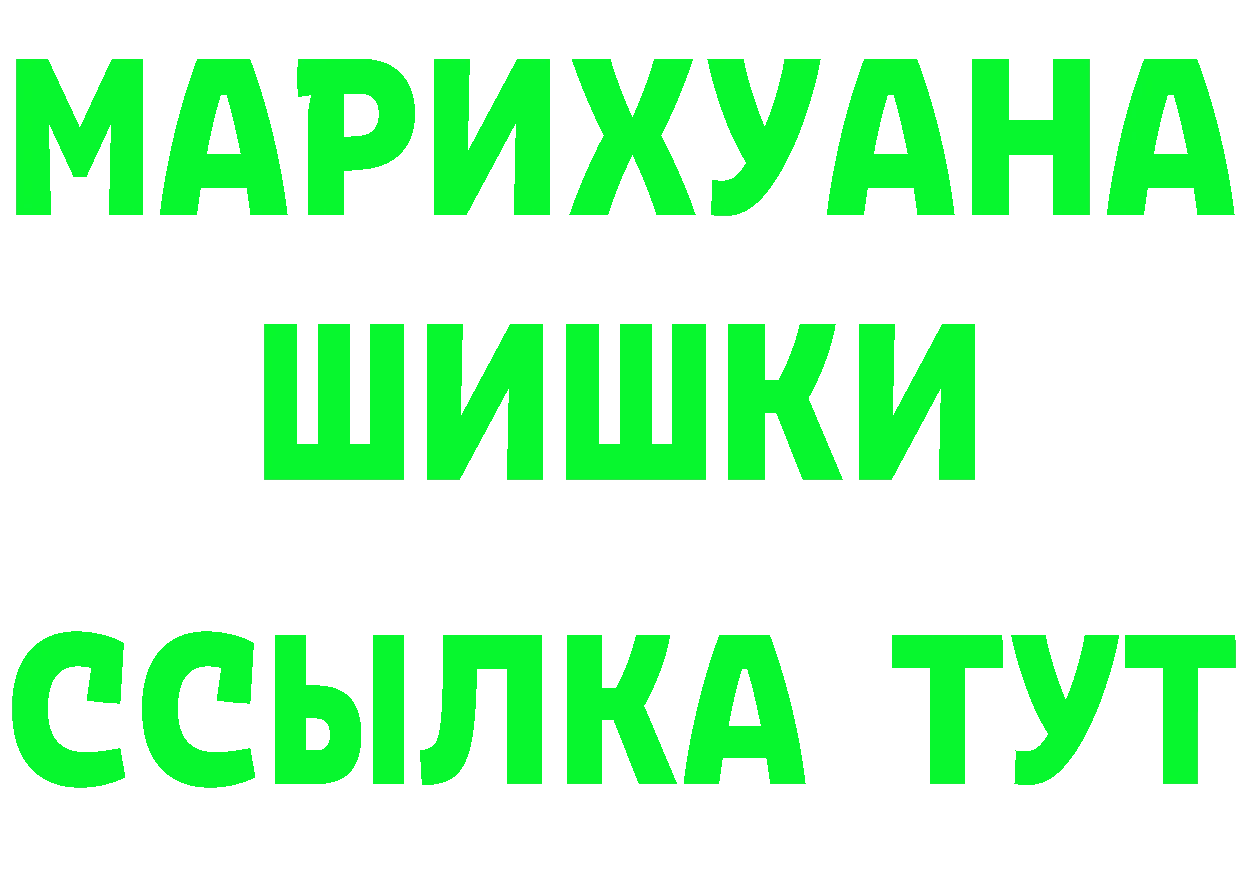 МАРИХУАНА
ШИШКИ
ССЫЛКА ТУТ